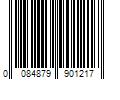 0 084879 901217